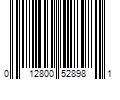 0 12800 52898 1